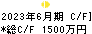 2023年6月期 C/F]
*総C/F 1500万円